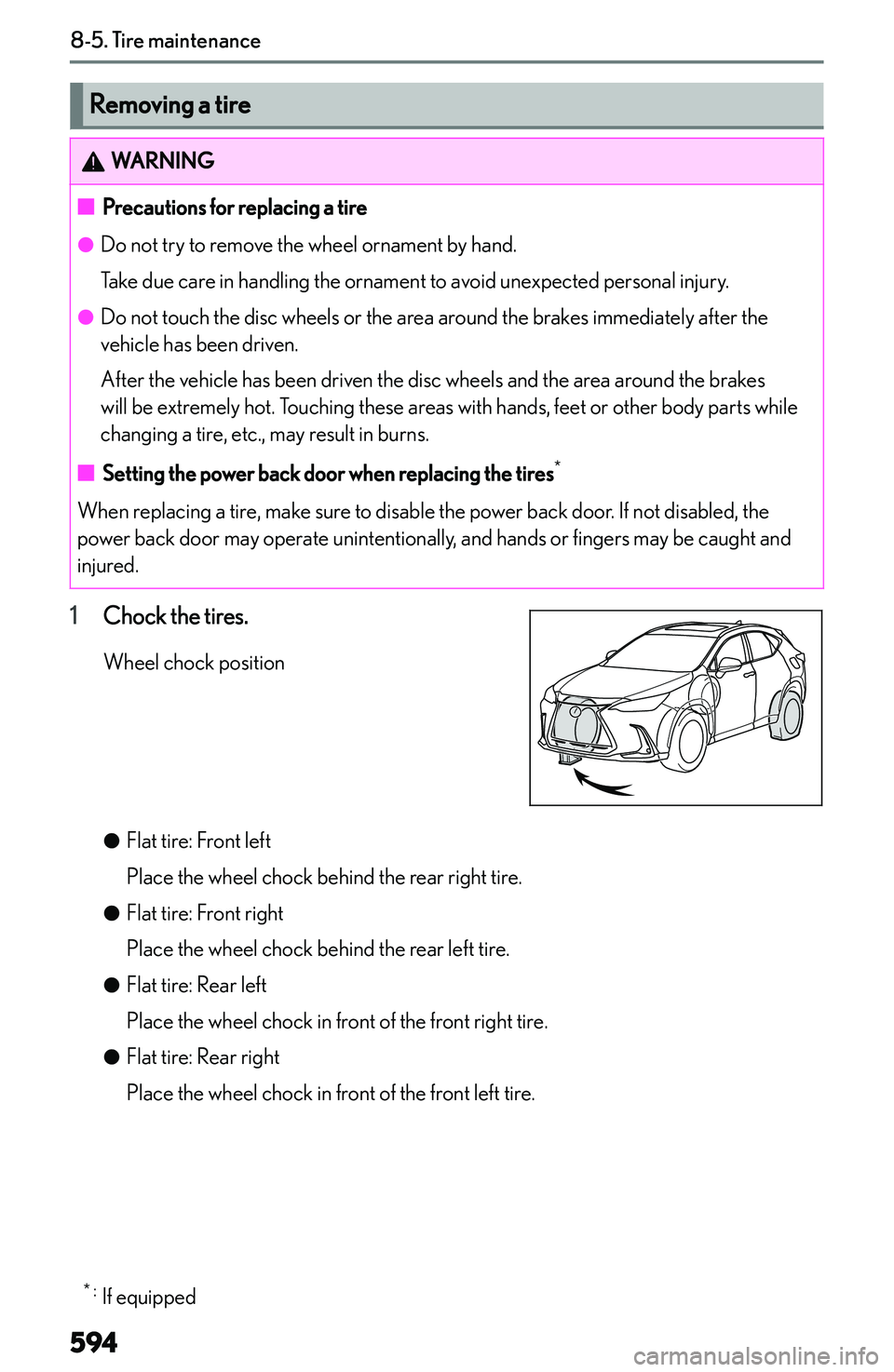 8-5. Tire maintenance

Removing a tire

WARNING

■ Precautions for replacing a tire

● Do not try to remove the wheel ornament by hand.

Take due care in handling the ornament to avoid unexpected personal injury.

● Do not touch the disc wheels or the area around the brakes immediately after the vehicle has been driven.

After the vehicle has been driven the disc wheels and the area around the brakes will be extremely hot. Touching these areas with hands, feet or other body parts while changing a tire, etc., may result in burns.

■ Setting the power back door when replacing the tires*

When replacing a tire, make sure to disable the power back door. If not disabled, the power back door may operate unintentionally, and hands or fingers may be caught and injured.

1 Chock the tires.

Wheel chock position

● Flat tire: Front left

Place the wheel chock behind the rear right tire.

● Flat tire: Front right

Place the wheel chock behind the rear left tire.

● Flat tire: Rear left

Place the wheel chock in front of the front right tire.

● Flat tire: Rear right

Place the wheel chock in front of the front left tire.

*: If equipped

594

carmanualsonline.info